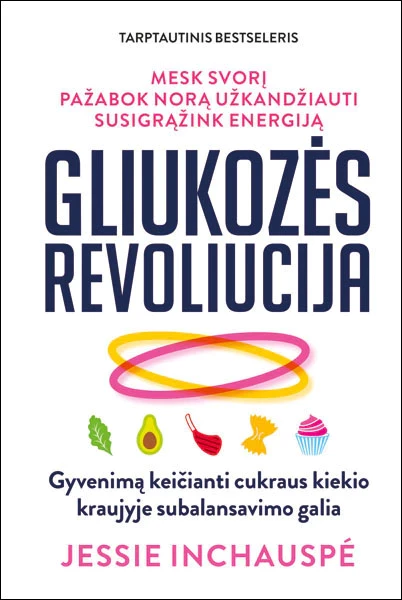 TARPTAUTINIS BESTSELERIS

MESK SVORĮ
PAŽABOK NORĄ UŽKANDŽIAUTI
SUSIGRĄŽINK ENERGIJĄ

GLIUKOZĖS
REVOLIUCIJA

Gyvenimą keičianti cukraus kiekio kraujyje subalansavimo galia

JESSIE INCHAUSPÉ